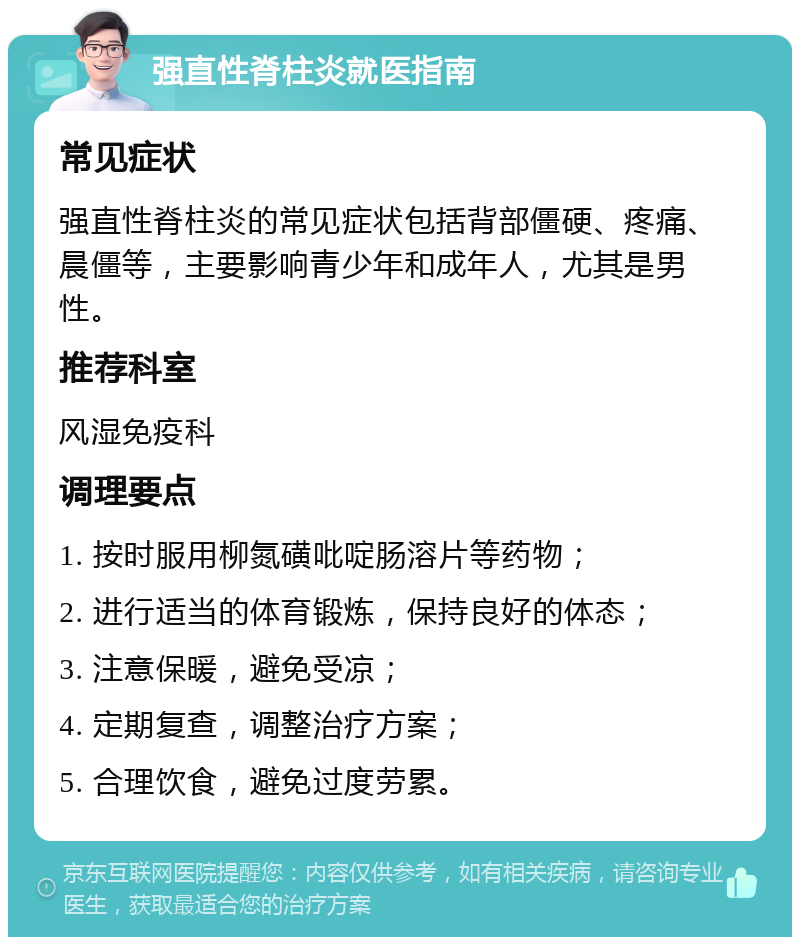 强直性脊柱炎就医指南

常见症状

强直性脊柱炎的常见症状包括背部僵硬、疼痛、晨僵等，主要影响青少年和成年人，尤其是男性。

推荐科室

风湿免疫科

调理要点

1. 按时服用柳氮磺吡啶肠溶片等药物；

2. 进行适当的体育锻炼，保持良好的体态；

3. 注意保暖，避免受凉；

4. 定期复查，调整治疗方案；

5. 合理饮食，避免过度劳累。

京东互联网医院提醒您：内容仅供参考，如有相关疾病，请咨询专业医生，获取最适合您的治疗方案